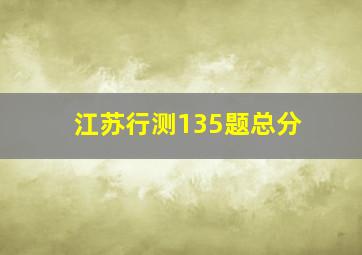 江苏行测135题总分